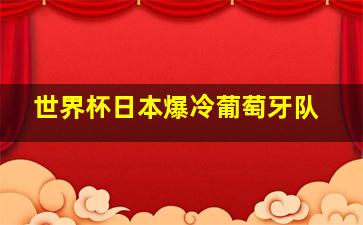 世界杯日本爆冷葡萄牙队